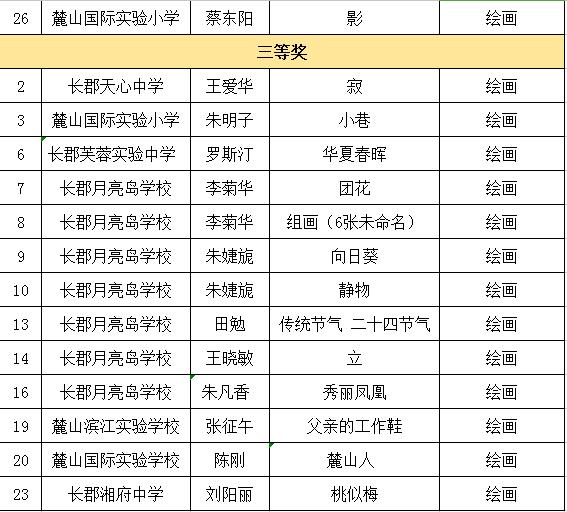 | 26 | 麓山国际实验小学 | 蔡东阳 | 影 | 绘画 |
|---|---|---|---|---|
| 三等奖 | | | | |
| 2 | 长郡天心中学 | 王爱华 | 寂 | 绘画 |
| 3 | 麓山国际实验小学 | 朱明子 | 小巷 | 绘画 |
| 6 | 长郡芙蓉实验中学 | 罗斯汀 | 华夏春晖 | 绘画 |
| 7 | 长郡月亮岛学校 | 李菊华 | 团花 | 绘画 |
| 8 | 长郡月亮岛学校 | 李菊华 | 组画（6张未命名） | 绘画 |
| 9 | 长郡月亮岛学校 | 朱婕旎 | 向日葵 | 绘画 |
| 10 | 长郡月亮岛学校 | 朱婕旎 | 静物 | 绘画 |
| 13 | 长郡月亮岛学校 | 田勉 | 传统节气 二十四节气 | 绘画 |
| 14 | 长郡月亮岛学校 | 王晓敏 | 立 | 绘画 |
| 16 | 长郡月亮岛学校 | 朱凡香 | 秀丽凤凰 | 绘画 |
| 19 | 麓山滨江实验学校 | 张征午 | 父亲的工作鞋 | 绘画 |
| 20 | 麓山国际实验学校 | 陈刚 | 麓山人 | 绘画 |
| 23 | 长郡湘府中学 | 刘阳丽 | 桃似梅 | 绘画 |